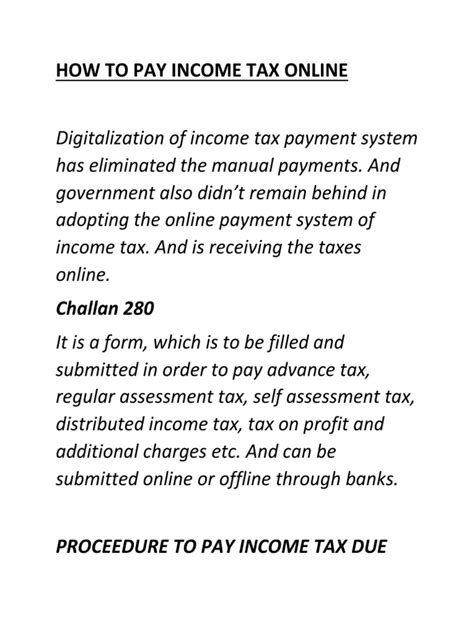 HOW TO PAY INCOME TAX ONLINE

Digitalization of income tax payment system has eliminated the manual payments. And government also didn't remain behind in adopting the online payment system of income tax. And is receiving the taxes online.

Challan 280

It is a form, which is to be filled and submitted in order to pay advance tax, regular assessment tax, self assessment tax, distributed income tax, tax on profit and additional charges etc. And can be submitted online or offline through banks.

PROCEEDURE TO PAY INCOME TAX DUE